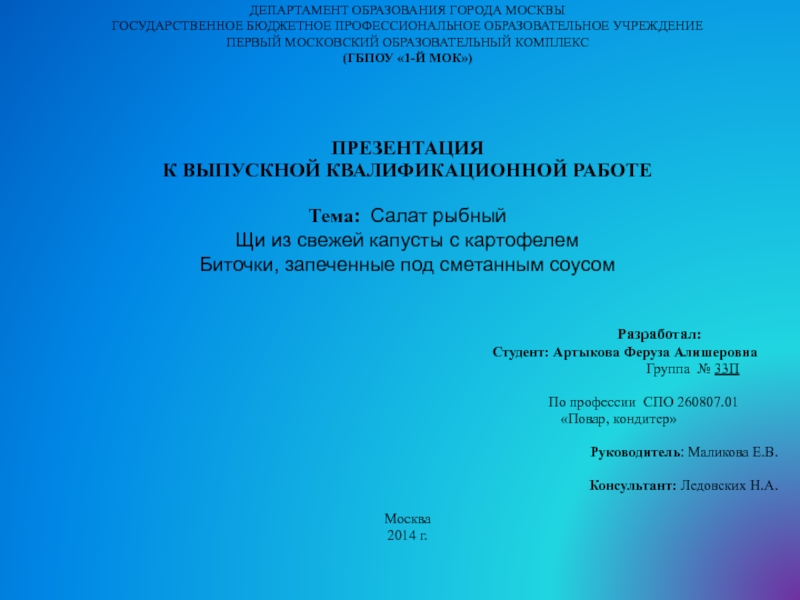 ДЕПАРТАМЕНТ ОБРАЗОВАНИЯ ГОРОДА МОСКВЫ
ГОСУДАРСТВЕННОЕ БЮДЖЕТНОЕ ПРОФЕССИОНАЛЬНОЕ ОБРАЗОВАТЕЛЬНОЕ УЧРЕЖДЕНИЕ
ПЕРВЫЙ МОСКОВСКИЙ ОБРАЗОВАТЕЛЬНЫЙ КОМПЛЕКС
(ГБПОУ «1-Й МОК»)

ПРЕЗЕНТАЦИЯ
К ВЫПУСКНОЙ КВАЛИФИКАЦИОННОЙ РАБОТЕ

Тема: Салат рыбный
Щи из свежей капусты с картофелем
Биточки, запеченные под сметанным соусом

Разработал:
Студент: Артыкова Феруза Алишеровна
Группа № 33П

По профессии СПО 260807.01
«Повар, кондитер»

Руководитель: Маликова Е.В.

Консультант: Ледовских Н.А.

Москва
2014 г.